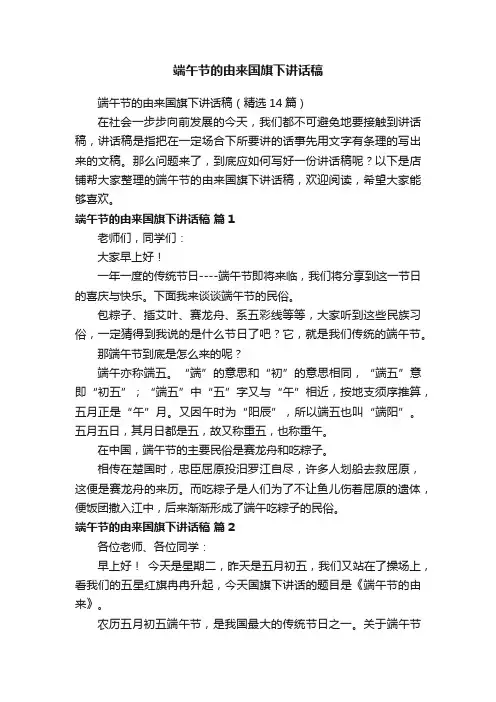 端午节的由来国旗下讲话稿

端午节的由来国旗下讲话稿（精选 14 篇）

在社会一步步向前发展的今天，我们都不可避免地要接触到讲话稿，讲话稿是指把在一定场合下所要讲的话事先用文字有条理的写出来的文稿。那么问题来了，到底应如何写好一份讲话稿呢？以下是店铺帮大家整理的端午节的由来国旗下讲话稿，欢迎阅读，希望大家能够喜欢。

端午节的由来国旗下讲话稿 篇 1

老师们，同学们：

大家早上好！

一年一度的传统节日----端午节即将来临，我们将分享到这一节日的喜庆与快乐。下面我来谈谈端午节的民俗。

包粽子、插艾叶、赛龙舟、系五彩线等等，大家听到这些民族习俗，一定猜得到我说的是什么节日了吧？它，就是我们传统的端午节。

那端午节到底是怎么来的呢？

端午亦称端五。“端”的意思和“初”的意思相同，“端五”意即“初五”；“端五”中“五”字又与“午”相近，按地支顺序推算，五月正是“午”月。又因午时为“阳辰”，所以端五也叫“端阳”。五月五日，其月日都是五，故又称重五，也称重午。

在中国，端午节的主要民俗是赛龙舟和吃粽子。

相传在楚国时，忠臣屈原投汨罗江自尽，许多人划船去救屈原，这便是赛龙舟的来历。而吃粽子是人们为了不让鱼儿伤着屈原的遗体，便饭团撒入江中，后来渐渐形成了端午吃粽子的民俗。

端午节的由来国旗下讲话稿 篇 2

各位老师、各位同学：

早上好！ 今天是星期二，昨天是五月初五，我们又站在了操场上，看我们的五星红旗冉冉升起，今天国旗下讲话的题目是《端午节的由来》。

农历五月初五端午节，是我国最大的传统节日之一。关于端午节